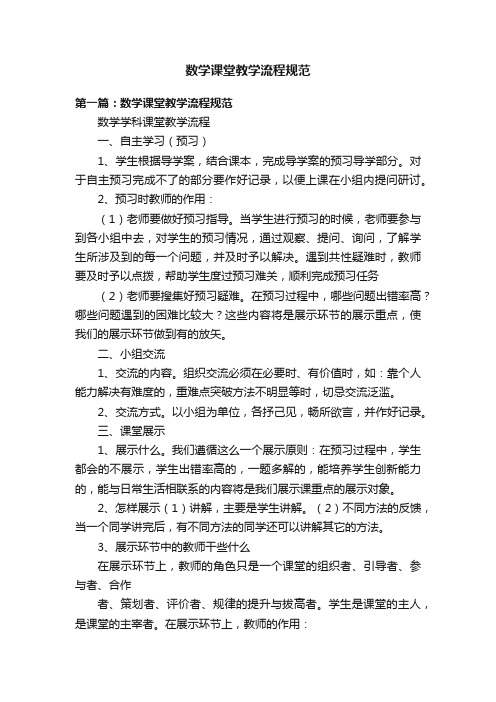 数学课堂教学流程规范

第一篇：数学课堂教学流程规范

数学学科课堂教学流程

一、自主学习（预习）

1、学生根据导学案，结合课本，完成导学案的预习导学部分。对于自主预习完成不了的部分要作好记录，以便上课在小组内提问研讨。

2、预习时教师的作用：

（1）老师要做好预习指导。当学生进行预习的时候，老师要参与到各小组中去，对学生的预习情况，通过观察、提问、询问，了解学生所涉及到的每一个问题，并及时予以解决。遇到共性疑难时，教师要及时予以点拨，帮助学生度过预习难关，顺利完成预习任务

（2）老师要搜集好预习疑难。在预习过程中，哪些问题出错率高？哪些问题遇到的困难比较大？这些内容将是展示环节的展示重点，使我们的展示环节做到有的放矢。

二、小组交流

1、交流的内容。组织交流必须在必要时、有价值时，如：靠个人能力解决有难度的，重难点突破方法不明显等时，切忌交流泛滥。

2、交流方式。以小组为单位，各抒己见，畅所欲言，并作好记录。

三、课堂展示

1、展示什么。我们遵循这么一个展示原则：在预习过程中，学生都会的不展示，学生出错率高的，一题多解的，能培养学生创新能力的，能与日常生活相联系的内容将是我们展示课重点的展示对象。

2、怎样展示（1）讲解，主要是学生讲解。（2）不同方法的反馈，当一个同学讲完后，有不同方法的同学还可以讲解其它的方法。

3、展示环节中的教师干些什么

在展示环节上，教师的角色只是一个课堂的组织者、引导者、参与者、合作

者、策划者、评价者、规律的提升与拔高者。学生是课堂的主人，是课堂的主宰者。在展示环节上，教师的作用：